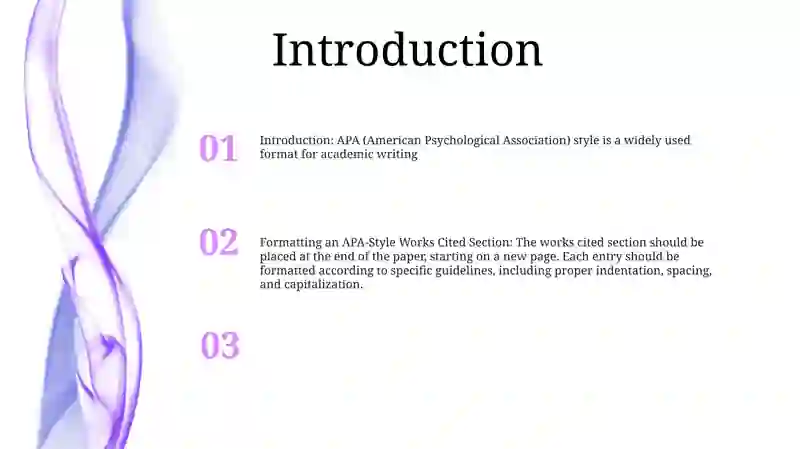 Introduction

01

Introduction: APA (American Psychological Association) style is a widely used format for academic writing

02

Formatting an APA-Style Works Cited Section: The works cited section should be placed at the end of the paper, starting on a new page. Each entry should be formatted according to specific guidelines, including proper indentation, spacing, and capitalization.

03